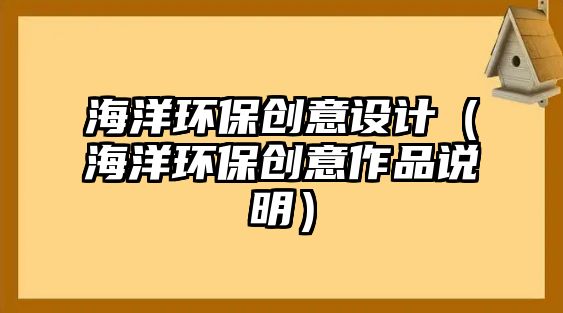 海洋环保创意设计（海洋环保创意作品说明）